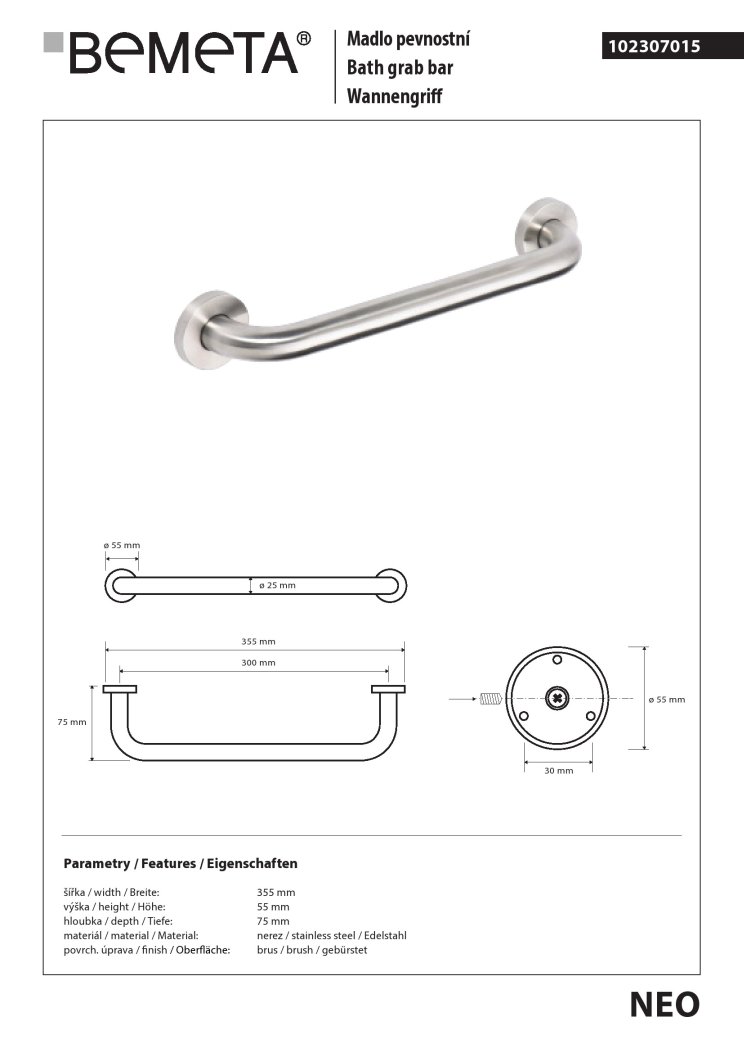 BEMETA®

Madlo pevnostní
Bath grab bar
Wannengriff

102307015

ø 55 mm
ø 25 mm
355 mm
300 mm
75 mm
ø 55 mm
30 mm

Parametry / Features / Eigenschaften

| | |
|---|---|
| šířka / width / Breite: | 355 mm |
| výška / height / Höhe: | 55 mm |
| hloubka / depth / Tiefe: | 75 mm |
| materiál / material / Material: | nerez / stainless steel / Edelstahl |
| povrch. úprava / finish / Oberfläche: | brus / brush / gebürstet |

NEO